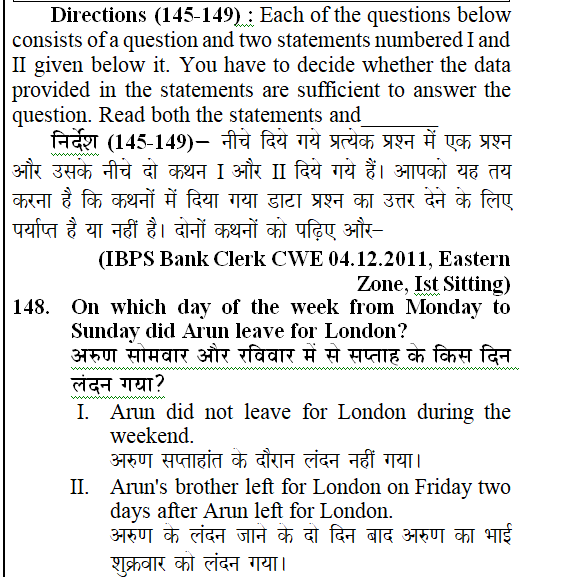 Directions (145-149) : Each of the questions below consists of a question and two statements numbered I and II given below it. You have to decide whether the data provided in the statements are sufficient to answer the question. Read both the statements and_______

निर्देश (145-149)– नीचे दिये गये प्रत्येक प्रश्न में एक प्रश्न और उसके नीचे दो कथन I और II दिये गये हैं। आपको यह तय करना है कि कथनों में दिया गया डाटा प्रश्न का उत्तर देने के लिए पर्याप्त है या नहीं है। दोनों कथनों को पढ़िए और–

(IBPS Bank Clerk CWE 04.12.2011, Eastern Zone, Ist Sitting)

148. On which day of the week from Monday to Sunday did Arun leave for London?
अरुण सोमवार और रविवार में से सप्ताह के किस दिन लंदन गया?

I. Arun did not leave for London during the weekend.
अरुण सप्ताहांत के दौरान लंदन नहीं गया।

II. Arun's brother left for London on Friday two days after Arun left for London.
अरुण के लंदन जाने के दो दिन बाद अरुण का भाई शुक्रवार को लंदन गया।